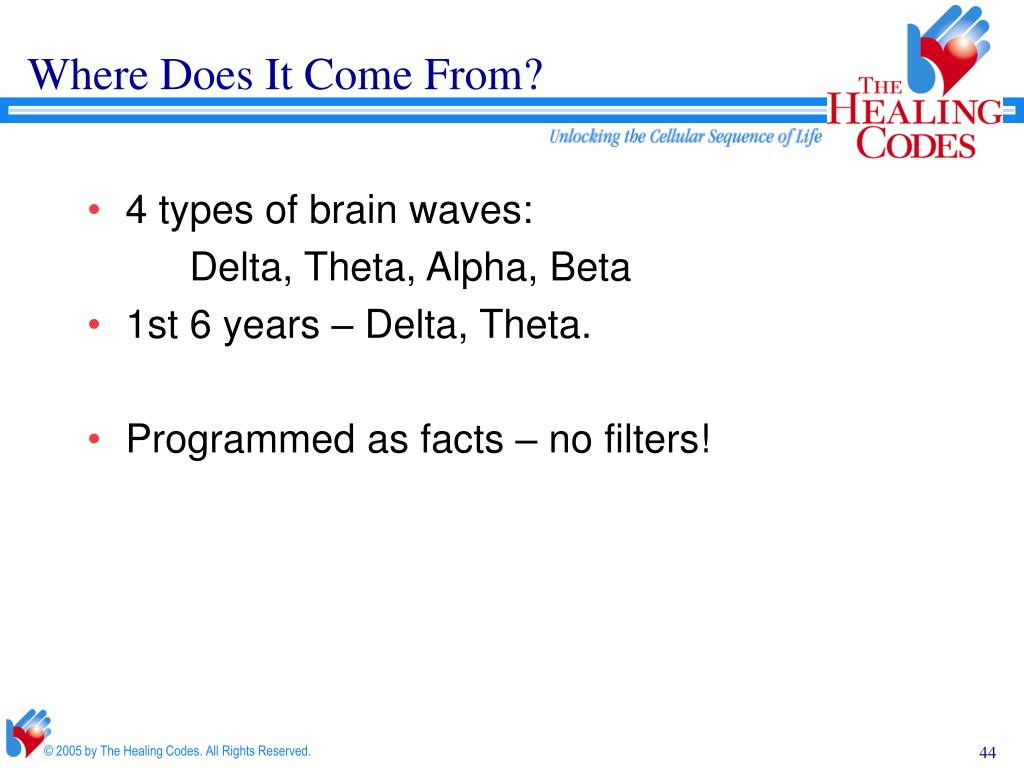 Where Does It Come From?

THE HEALING CODES

Unlocking the Cellular Sequence of Life

• 4 types of brain waves:
Delta, Theta, Alpha, Beta
• 1st 6 years – Delta, Theta.

• Programmed as facts – no filters!

© 2005 by The Healing Codes. All Rights Reserved.

44